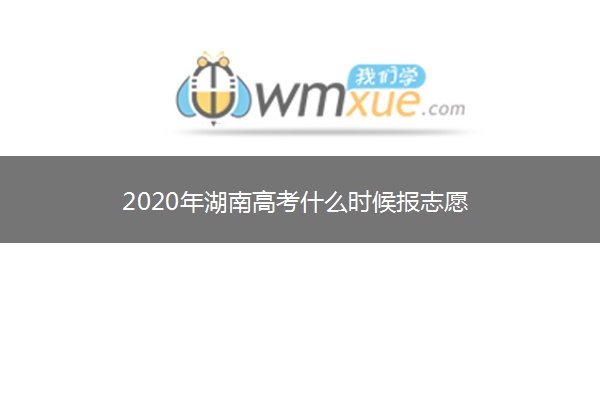 我们学
wmxue.com

2020年湖南高考什么时候报志愿